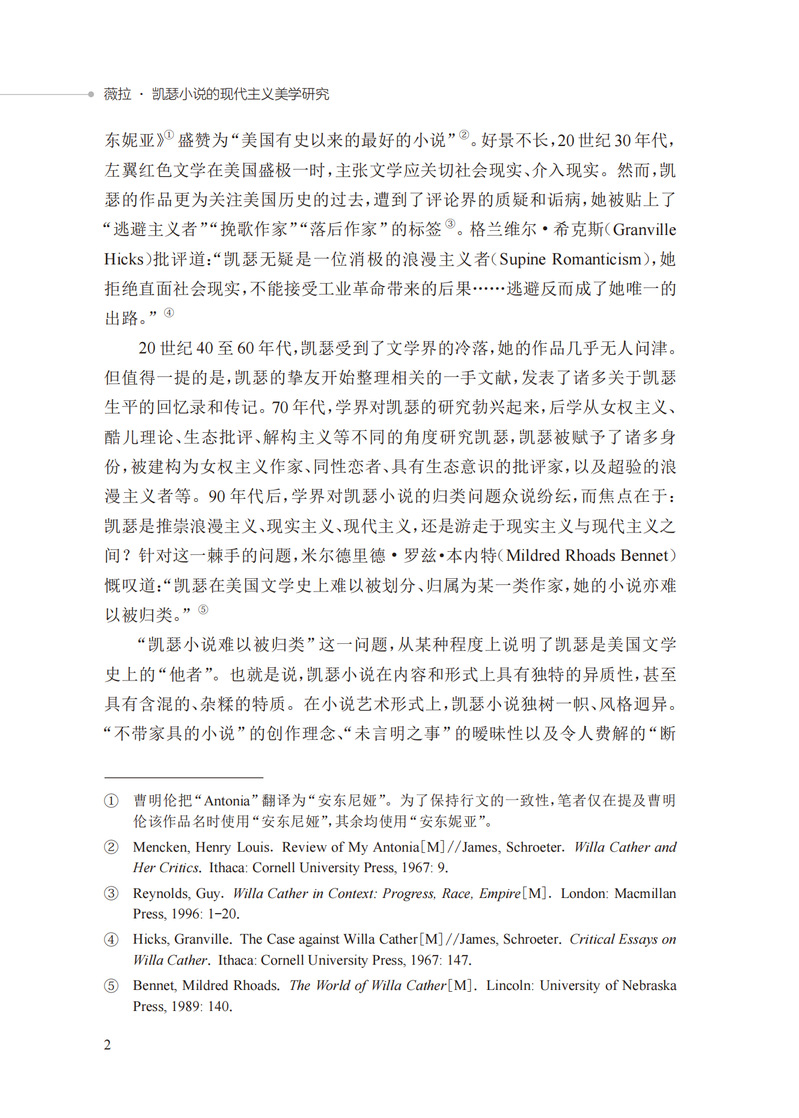 薇拉 · 凯瑟小说的现代主义美学研究

东妮亚》① 盛赞为“美国有史以来的最好的小说”②。好景不长，20世纪30年代，左翼红色文学在美国盛极一时，主张文学应关切社会现实、介入现实。然而，凯瑟的作品更为关注美国历史的过去，遭到了评论界的质疑和诟病，她被贴上了“逃避主义者”“挽歌作家”“落后作家”的标签③。格兰维尔·希克斯（Granville Hicks）批评道：“凯瑟无疑是一位消极的浪漫主义者（Supine Romanticism），她拒绝直面社会现实，不能接受工业革命带来的后果……逃避反而成了她唯一的出路。”④

20世纪40至60年代，凯瑟受到了文学界的冷落，她的作品几乎无人问津。但值得一提的是，凯瑟的挚友开始整理相关的一手文献，发表了诸多关于凯瑟生平的回忆录和传记。70年代，学界对凯瑟的研究勃兴起来，后学从女权主义、酷儿理论、生态批评、解构主义等不同的角度研究凯瑟，凯瑟被赋予了诸多身份，被建构为女权主义作家、同性恋者、具有生态意识的批评家，以及超验的浪漫主义者等。90年代后，学界对凯瑟小说的归类问题众说纷纭，而焦点在于：凯瑟是推崇浪漫主义、现实主义、现代主义，还是游走于现实主义与现代主义之间？针对这一棘手的问题，米尔德里德·罗兹·本内特（Mildred Rhoads Bennet）慨叹道：“凯瑟在美国文学史上难以被划分、归属为某一类作家，她的小说亦难以被归类。”⑤

“凯瑟小说难以被归类”这一问题，从某种程度上说明了凯瑟是美国文学史上的“他者”。也就是说，凯瑟小说在内容和形式上具有独特的异质性，甚至具有含混的、杂糅的特质。在小说艺术形式上，凯瑟小说独树一帜、风格迥异。“不带家具的小说”的创作理念、“未言明之事”的暧昧性以及令人费解的“断

① 曹明伦把“Antonia”翻译为“安东尼娅”。为了保持行文的一致性，笔者仅在提及曹明伦该作品名时使用“安东尼娅”，其余均使用“安东妮亚”。

② Mencken, Henry Louis. Review of My Antonia[M]//James, Schroeter. Willa Cather and Her Critics. Ithaca: Cornell University Press, 1967: 9.

③ Reynolds, Guy. Willa Cather in Context: Progress, Race, Empire[M]. London: Macmillan Press, 1996: 1-20.

④ Hicks, Granville. The Case against Willa Cather[M]//James, Schroeter. Critical Essays on Willa Cather. Ithaca: Cornell University Press, 1967: 147.

⑤ Bennet, Mildred Rhoads. The World of Willa Cather[M]. Lincoln: University of Nebraska Press, 1989: 140.

2